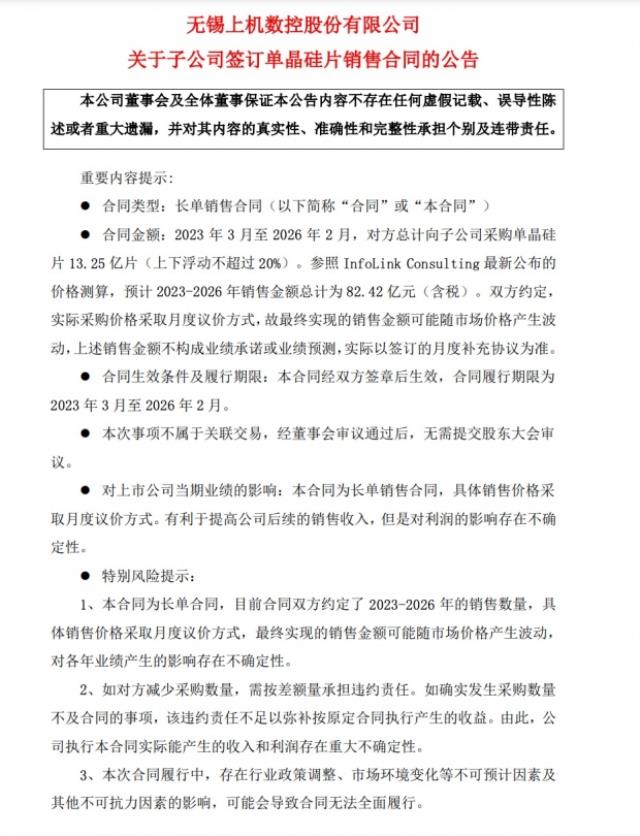 无锡上机数控股份有限公司
关于子公司签订单晶硅片销售合同的公告

本公司董事会及全体董事保证本公告内容不存在任何虚假记载、误导性陈述或者重大遗漏，并对其内容的真实性、准确性和完整性承担个别及连带责任。

重要内容提示：

● 合同类型：长单销售合同（以下简称“合同”或“本合同”）

● 合同金额：2023 年 3 月至 2026 年 2 月，对方总计向子公司采购单晶硅片 13.25 亿片（上下浮动不超过 20%）。参照 InfoLink Consulting 最新公布的价格测算，预计 2023-2026 年销售金额总计为 82.42 亿元（含税）。双方约定，实际采购价格采取月度议价方式，故最终实现的销售金额可能随市场价格产生波动，上述销售金额不构成业绩承诺或业绩预测，实际以签订的月度补充协议为准。

● 合同生效条件及履行期限：本合同经双方签章后生效，合同履行期限为 2023 年 3 月至 2026 年 2 月。

● 本次事项不属于关联交易，经董事会审议通过后，无需提交股东大会审议。

● 对上市公司当期业绩的影响：本合同为长单销售合同，具体销售价格采取月度议价方式。有利于提高公司后续的销售收入，但是对利润的影响存在不确定性。

● 特别风险提示：

1、本合同为长单合同，目前合同双方约定了 2023-2026 年的销售数量，具体销售价格采取月度议价方式，最终实现的销售金额可能随市场价格产生波动，对各年业绩产生的影响存在不确定性。

2、如对方减少采购数量，需按差额量承担违约责任。如确实发生采购数量不及合同的事项，该违约责任不足以弥补按原定合同执行产生的收益。由此，公司执行本合同实际能产生的收入和利润存在重大不确定性。

3、本次合同履行中，存在行业政策调整、市场环境变化等不可预计因素及其他不可抗力因素的影响，可能会导致合同无法全面履行。